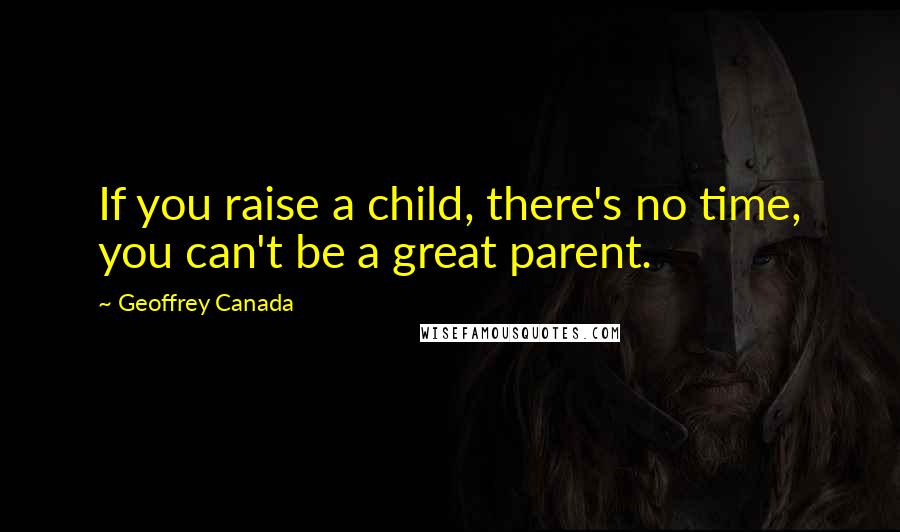 If you raise a child, there's no time, you can't be a great parent.

~ Geoffrey Canada

WISEFAMOUSQUOTES.COM